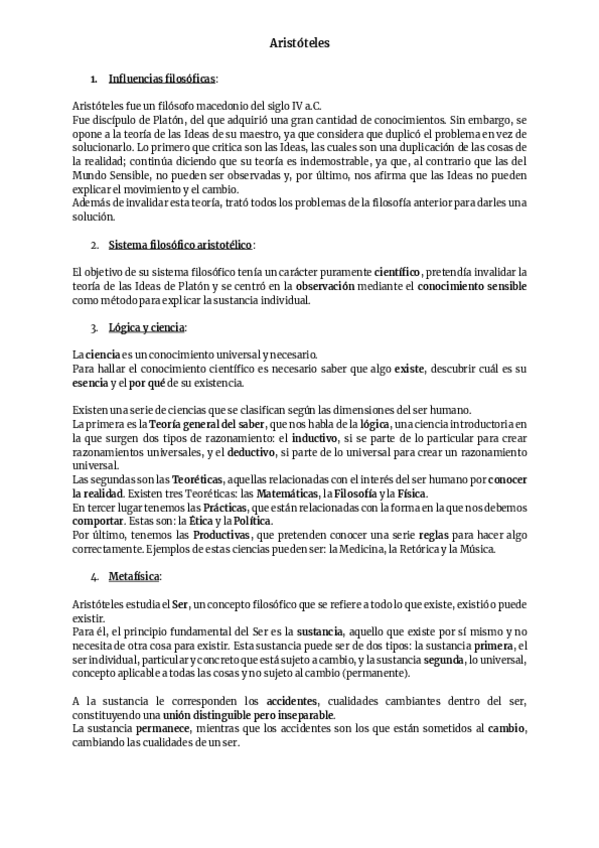 Aristóteles

1. Influencias filosóficas:

Aristóteles fue un filósofo macedonio del siglo IV a.C.
Fue discípulo de Platón, del que adquirió una gran cantidad de conocimientos. Sin embargo, se opone a la teoría de las Ideas de su maestro, ya que considera que duplicó el problema en vez de solucionarlo. Lo primero que critica son las Ideas, las cuales son una duplicación de las cosas de la realidad; continúa diciendo que su teoría es indemostrable, ya que, al contrario que las del Mundo Sensible, no pueden ser observadas y, por último, nos afirma que las Ideas no pueden explicar el movimiento y el cambio.
Además de invalidar esta teoría, trató todos los problemas de la filosofía anterior para darles una solución.

2. Sistema filosófico aristotélico:

El objetivo de su sistema filosófico tenía un carácter puramente científico, pretendía invalidar la teoría de las Ideas de Platón y se centró en la observación mediante el conocimiento sensible como método para explicar la sustancia individual.

3. Lógica y ciencia:

La ciencia es un conocimiento universal y necesario.
Para hallar el conocimiento científico es necesario saber que algo existe, descubrir cuál es su esencia y el por qué de su existencia.

Existen una serie de ciencias que se clasifican según las dimensiones del ser humano.
La primera es la Teoría general del saber, que nos habla de la lógica, una ciencia introductoria en la que surgen dos tipos de razonamiento: el inductivo, si se parte de lo particular para crear razonamientos universales, y el deductivo, si parte de lo universal para crear un razonamiento universal.
Las segundas son las Teoréticas, aquellas relacionadas con el interés del ser humano por conocer la realidad. Existen tres Teoréticas: las Matemáticas, la Filosofía y la Física.
En tercer lugar tenemos las Prácticas, que están relacionadas con la forma en la que nos debemos comportar. Estas son: la Ética y la Política.
Por último, tenemos las Productivas, que pretenden conocer una serie reglas para hacer algo correctamente. Ejemplos de estas ciencias pueden ser: la Medicina, la Retórica y la Música.

4. Metafísica:

Aristóteles estudia el Ser, un concepto filosófico que se refiere a todo lo que existe, existió o puede existir.
Para él, el principio fundamental del Ser es la sustancia, aquello que existe por sí mismo y no necesita de otra cosa para existir. Esta sustancia puede ser de dos tipos: la sustancia primera, el ser individual, particular y concreto que está sujeto a cambio, y la sustancia segunda, lo universal, concepto aplicable a todas las cosas y no sujeto al cambio (permanente).

A la sustancia le corresponden los accidentes, cualidades cambiantes dentro del ser, constituyendo una unión distinguible pero inseparable.
La sustancia permanece, mientras que los accidentes son los que están sometidos al cambio, cambiando las cualidades de un ser.